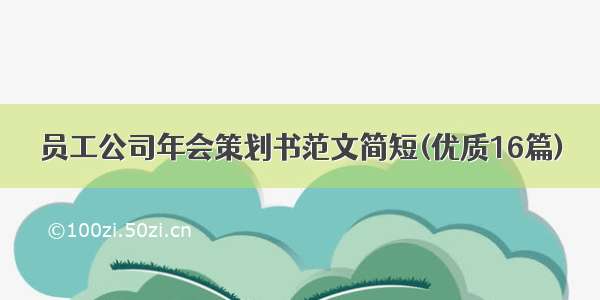 员工公司年会策划书范文简短(优质16篇)

©100zi.50zi.cn